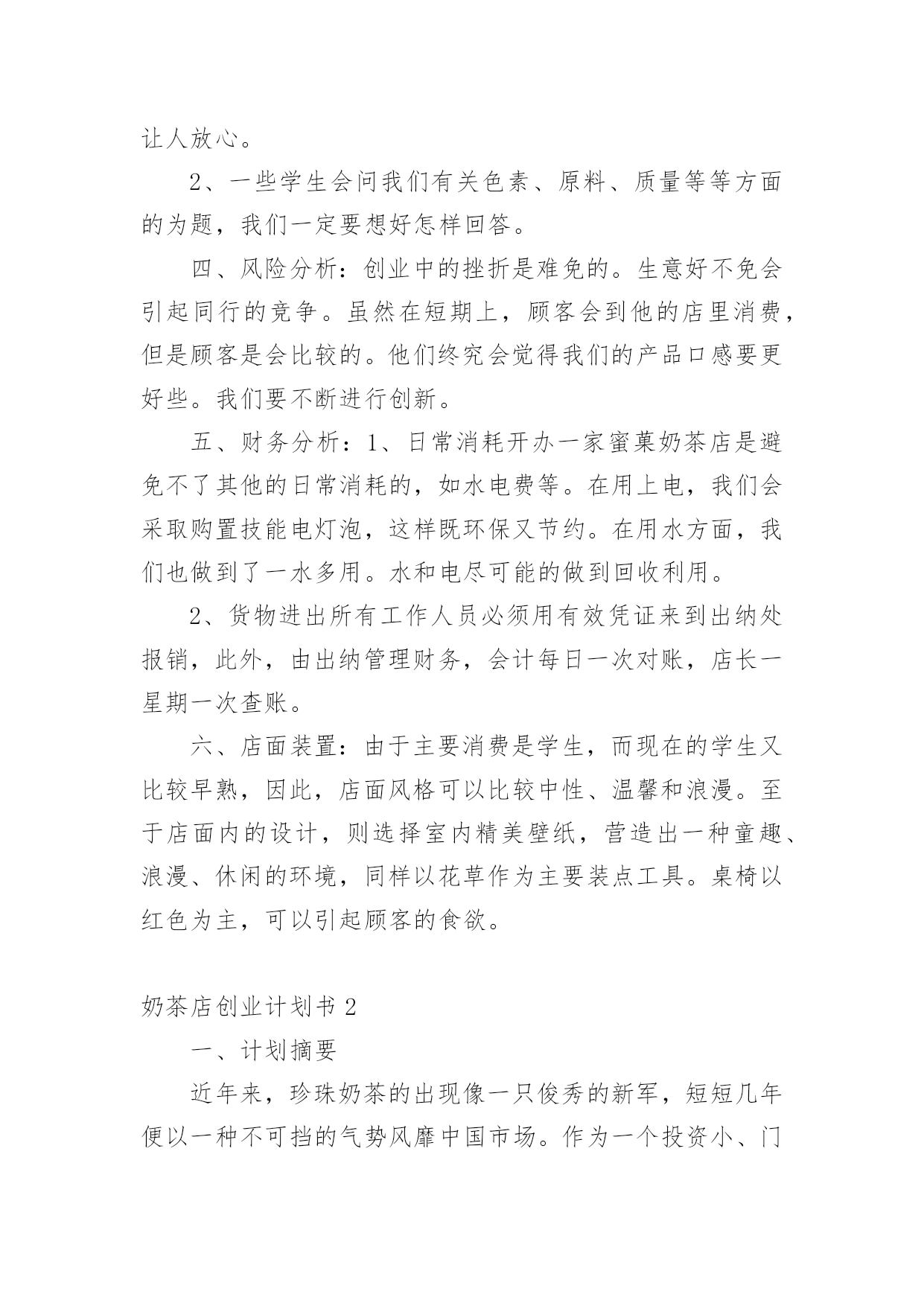 让人放心。

2、一些学生会问我们有关色素、原料、质量等等方面的为题，我们一定要想好怎样回答。

四、风险分析：创业中的挫折是难免的。生意好不免会引起同行的竞争。虽然在短期上，顾客会到他的店里消费，但是顾客是会比较的。他们终究会觉得我们的产品口感要更好些。我们要不断进行创新。

五、财务分析：1、日常消耗开办一家蜜菓奶茶店是避免不了其他的日常消耗的，如水电费等。在用上电，我们会采取购置技能电灯泡，这样既环保又节约。在用水方面，我们也做到了一水多用。水和电尽可能的做到回收利用。

2、货物进出所有工作人员必须用有效凭证来到出纳处报销，此外，由出纳管理财务，会计每日一次对账，店长一星期一次查账。

六、店面装置：由于主要消费是学生，而现在的学生又比较早熟，因此，店面风格可以比较中性、温馨和浪漫。至于店面内的设计，则选择室内精美壁纸，营造出一种童趣、浪漫、休闲的环境，同样以花草作为主要装点工具。桌椅以红色为主，可以引起顾客的食欲。

奶茶店创业计划书 2

一、计划摘要

近年来，珍珠奶茶的出现像一只俊秀的新军，短短几年便以一种不可挡的气势风靡中国市场。作为一个投资小、门